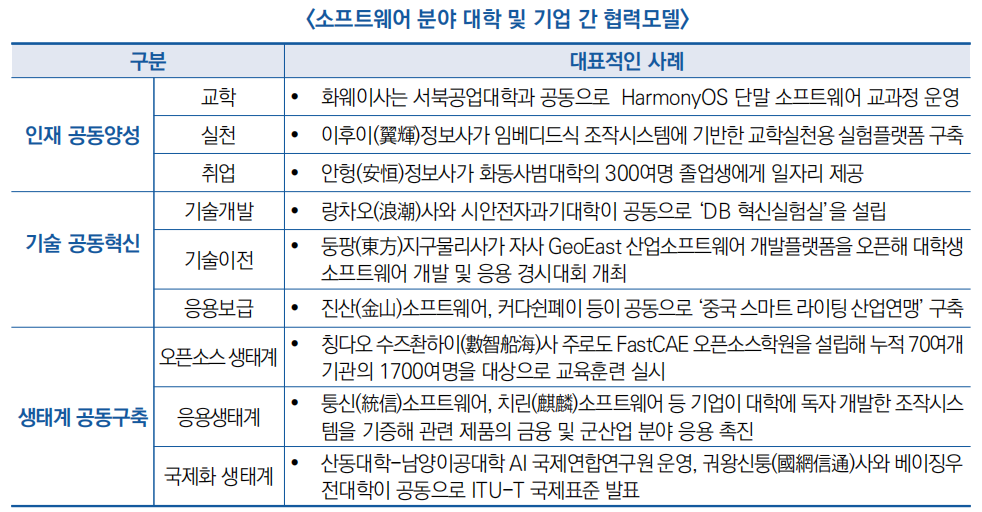 〈소프트웨어 분야 대학 및 기업 간 협력모델〉

| 구분 | | 대표적인 사례 |
|---|---|---|
| 인재 공동양성 | 교학 | • 화웨이사는 서북공업대학과 공동으로 HarmonyOS 단말 소프트웨어 교과정 운영 |
| | 실천 | • 이후이(翼輝)정보사가 임베디드식 조작시스템에 기반한 교학실천용 실험플랫폼 구축 |
| | 취업 | • 안헝(安恒)정보사가 화동사범대학의 300여명 졸업생에게 일자리 제공 |
| 기술 공동혁신 | 기술개발 | • 랑차오(浪潮)사와 시안전자과기대학이 공동으로 'DB 혁신실험실'을 설립 |
| | 기술이전 | • 둥팡(東方)지구물리사가 자사 GeoEast 산업소프트웨어 개발플랫폼을 오픈해 대학생 소프트웨어 개발 및 응용 경시대회 개최 |
| | 응용보급 | • 진산(金山)소프트웨어, 커다쉰페이 등이 공동으로 '중국 스마트 라이팅 산업연맹' 구축 |
| 생태계 공동구축 | 오픈소스 생태계 | • 칭다오 수즈촨하이(數智船海)사 주로도 FastCAE 오픈소스학원을 설립해 누적 70여개 기관의 1700여명을 대상으로 교육훈련 실시 |
| | 응용생태계 | • 퉁신(統信)소프트웨어, 치린(麒麟)소프트웨어 등 기업이 대학에 독자 개발한 조작시스템을 기증해 관련 제품의 금융 및 군산업 분야 응용 촉진 |
| | 국제화 생태계 | • 산동대학-남양이공대학 AI 국제연합연구원 운영, 궈왕신퉁(國網信通)사와 베이징우전대학이 공동으로 ITU-T 국제표준 발표 |